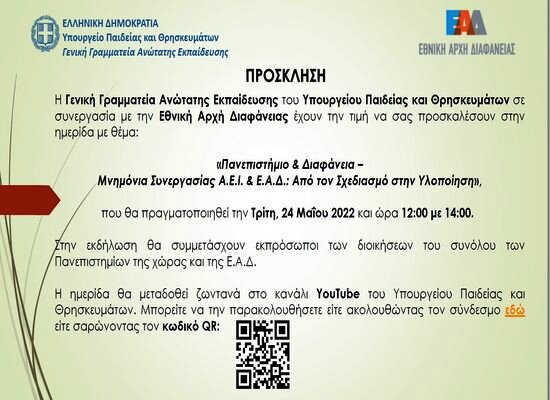 ΕΛΛΗΝΙΚΗ ΔΗΜΟΚΡΑΤΙΑ
Υπουργείο Παιδείας και Θρησκευμάτων
Γενική Γραμματεία Ανώτατης Εκπαίδευσης

ΕΑΔ
ΕΘΝΙΚΗ ΑΡΧΗ ΔΙΑΦΑΝΕΙΑΣ

ΠΡΟΣΚΛΗΣΗ

Η Γενική Γραμματεία Ανώτατης Εκπαίδευσης του Υπουργείου Παιδείας και Θρησκευμάτων σε συνεργασία με την Εθνική Αρχή Διαφάνειας έχουν την τιμή να σας προσκαλέσουν στην ημερίδα με θέμα:

«Πανεπιστήμιο & Διαφάνεια –
Μνημόνια Συνεργασίας Α.Ε.Ι. & Ε.Α.Δ.: Από τον Σχεδιασμό στην Υλοποίηση»,

που θα πραγματοποιηθεί την Τρίτη, 24 Μαΐου 2022 και ώρα 12:00 με 14:00.

Στην εκδήλωση θα συμμετάσχουν εκπρόσωποι των διοικήσεων του συνόλου των Πανεπιστημίων της χώρας και της Ε.Α.Δ.

Η ημερίδα θα μεταδοθεί ζωντανά στο κανάλι YouTube του Υπουργείου Παιδείας και Θρησκευμάτων. Μπορείτε να την παρακολουθήσετε είτε ακολουθώντας τον σύνδεσμο εδώ είτε σαρώνοντας τον κωδικό QR: